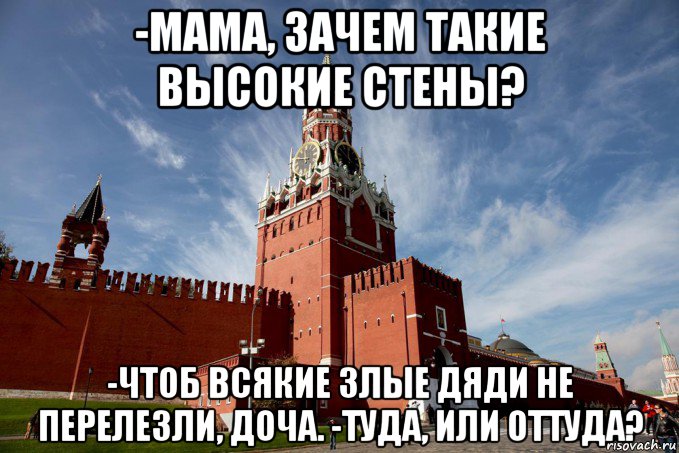 -МАМА, ЗАЧЕМ ТАКИЕ ВЫСОКИЕ СТЕНЫ?

-ЧТОБ ВСЯКИЕ ЗЛЫЕ ДЯДИ НЕ ПЕРЕЛЕЗЛИ, ДОЧА. -ТУДА, ИЛИ ОТТУДА?

risovach.ru